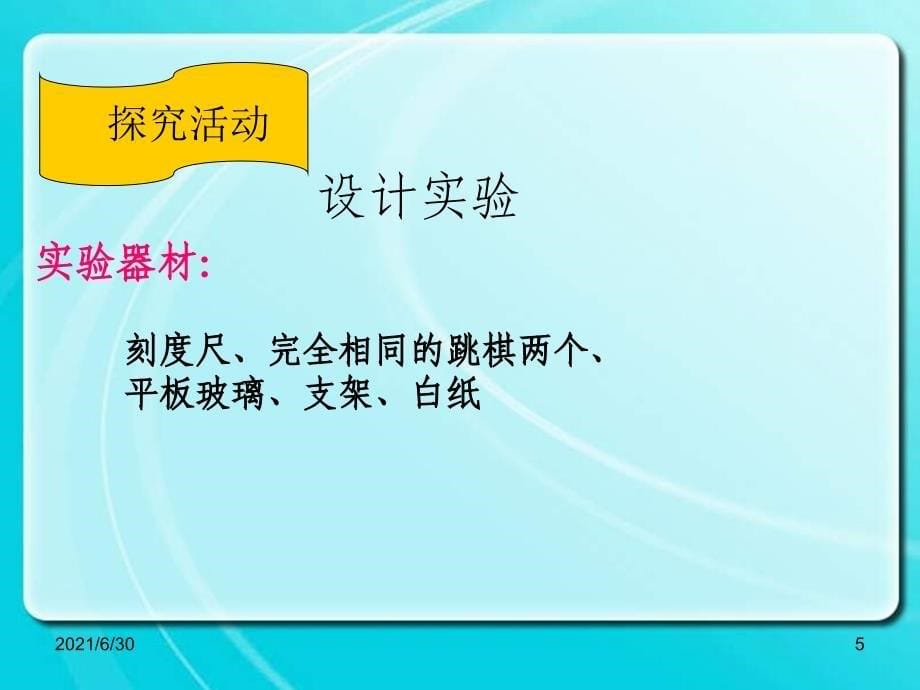 探究活动

设计实验

实验器材:

刻度尺、完全相同的跳棋两个、平板玻璃、支架、白纸

2021/6/30

5